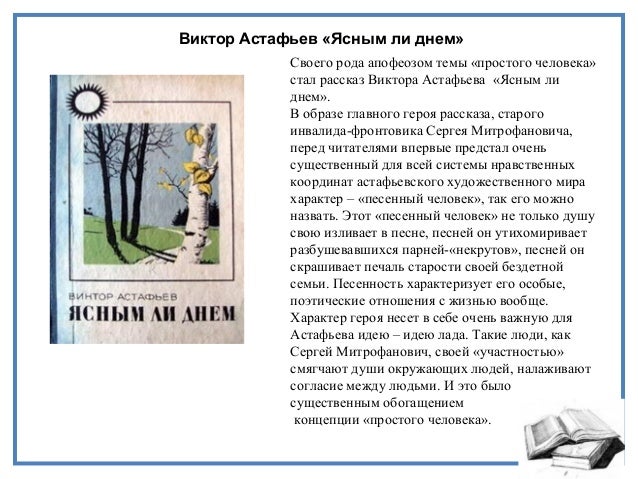 Виктор Астафьев «Ясным ли днем»

ВИКТОР АСТАФЬЕВ
ЯСНЫМ ЛИ ДНЕМ

Своего рода апофеозом темы «простого человека» стал рассказ Виктора Астафьева «Ясным ли днем».

В образе главного героя рассказа, старого инвалида-фронтовика Сергея Митрофановича, перед читателями впервые предстал очень существенный для всей системы нравственных координат астафьевского художественного мира характер – «песенный человек», так его можно назвать. Этот «песенный человек» не только душу свою изливает в песне, песней он утихомиривает разбушевавшихся парней-«некрутов», песней он скрашивает печаль старости своей бездетной семьи. Песенность характеризует его особые, поэтические отношения с жизнью вообще.

Характер героя несет в себе очень важную для Астафьева идею – идею лада. Такие люди, как Сергей Митрофанович, своей «участностью» смягчают души окружающих людей, налаживают согласие между людьми. И это было существенным обогащением концепции «простого человека».